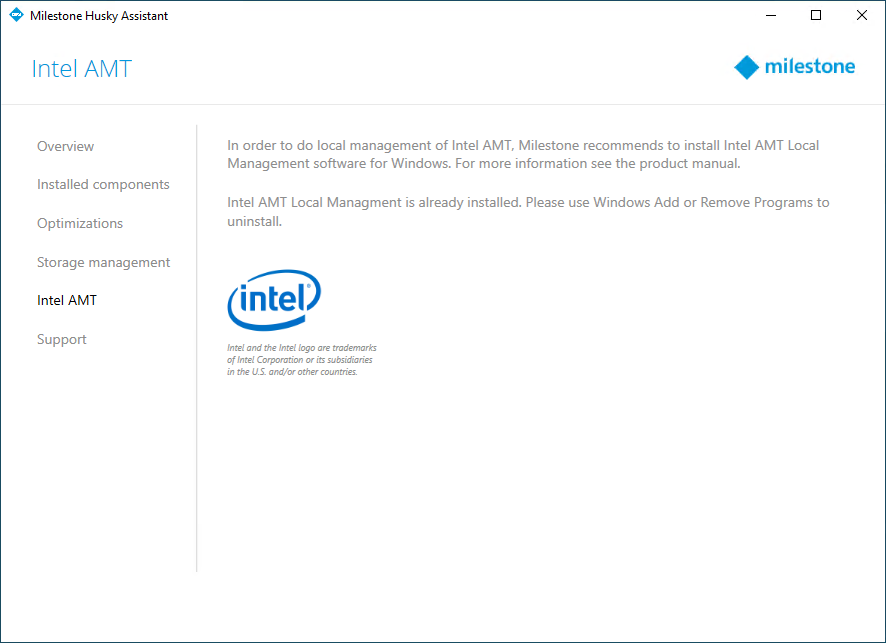 Milestone Husky Assistant

Intel AMT

milestone

Overview

Installed components

Optimizations

Storage management

Intel AMT

Support

In order to do local management of Intel AMT, Milestone recommends to install Intel AMT Local Management software for Windows. For more information see the product manual.

Intel AMT Local Managment is already installed. Please use Windows Add or Remove Programs to uninstall.

intel

Intel and the Intel logo are trademarks of Intel Corporation or its subsidiaries in the U.S. and/or other countries.